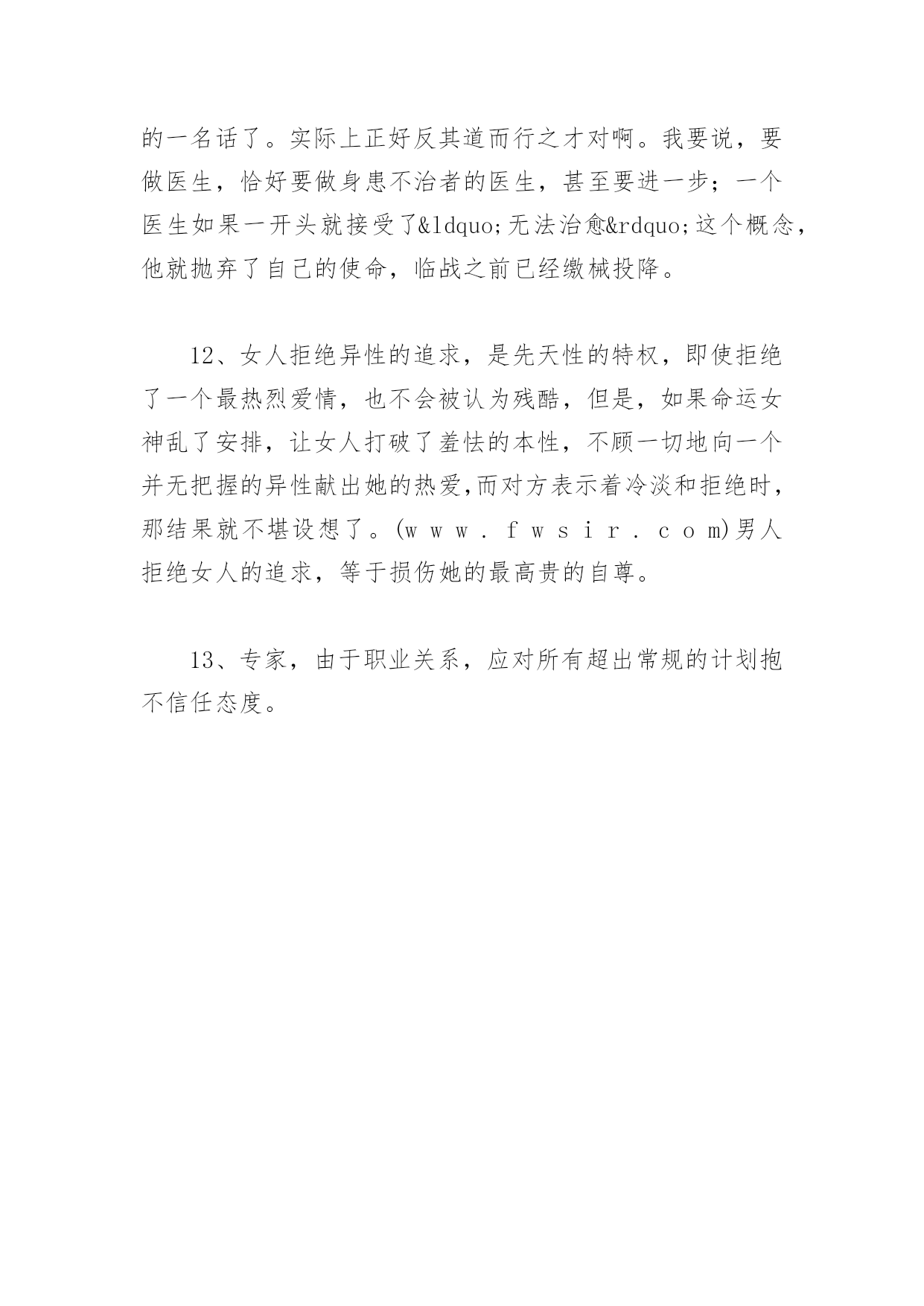 的一名话了。实际上正好反其道而行之才对啊。我要说，要做医生，恰好要做身患不治者的医生，甚至要进一步；一个医生如果一开头就接受了&ldquo;无法治愈&rdquo;这个概念，他就抛弃了自己的使命，临战之前已经缴械投降。

12、女人拒绝异性的追求，是先天性的特权，即使拒绝了一个最热烈爱情，也不会被认为残酷，但是，如果命运女神乱了安排，让女人打破了羞怯的本性，不顾一切地向一个并无把握的异性献出她的热爱,而对方表示着冷淡和拒绝时，那结果就不堪设想了。(w w w . f w s i r . c o m)男人拒绝女人的追求，等于损伤她的最高贵的自尊。

13、专家，由于职业关系，应对所有超出常规的计划抱不信任态度。